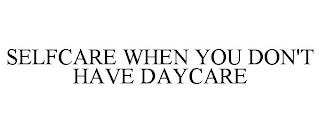 SELFCARE WHEN YOU DON'T HAVE DAYCARE